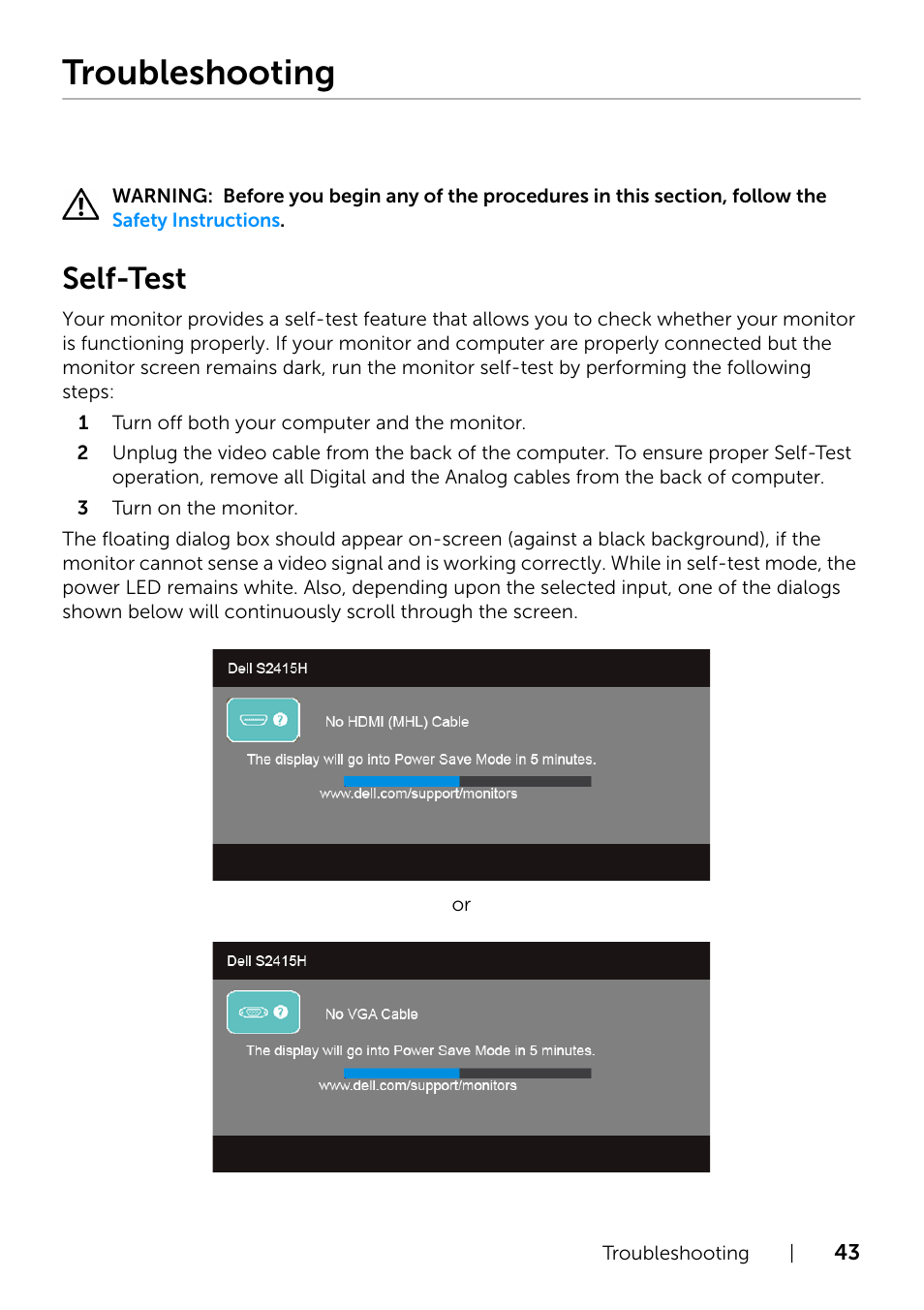 Troubleshooting

WARNING: Before you begin any of the procedures in this section, follow the Safety Instructions.

Self-Test

Your monitor provides a self-test feature that allows you to check whether your monitor is functioning properly. If your monitor and computer are properly connected but the monitor screen remains dark, run the monitor self-test by performing the following steps:

1 Turn off both your computer and the monitor.

2 Unplug the video cable from the back of the computer. To ensure proper Self-Test operation, remove all Digital and the Analog cables from the back of computer.

3 Turn on the monitor.

The floating dialog box should appear on-screen (against a black background), if the monitor cannot sense a video signal and is working correctly. While in self-test mode, the power LED remains white. Also, depending upon the selected input, one of the dialogs shown below will continuously scroll through the screen.

Dell S2415H

No HDMI (MHL) Cable

The display will go into Power Save Mode in 5 minutes.

www.dell.com/support/monitors

or

Dell S2415H

No VGA Cable

The display will go into Power Save Mode in 5 minutes.

www.dell.com/support/monitors

Troubleshooting | 43